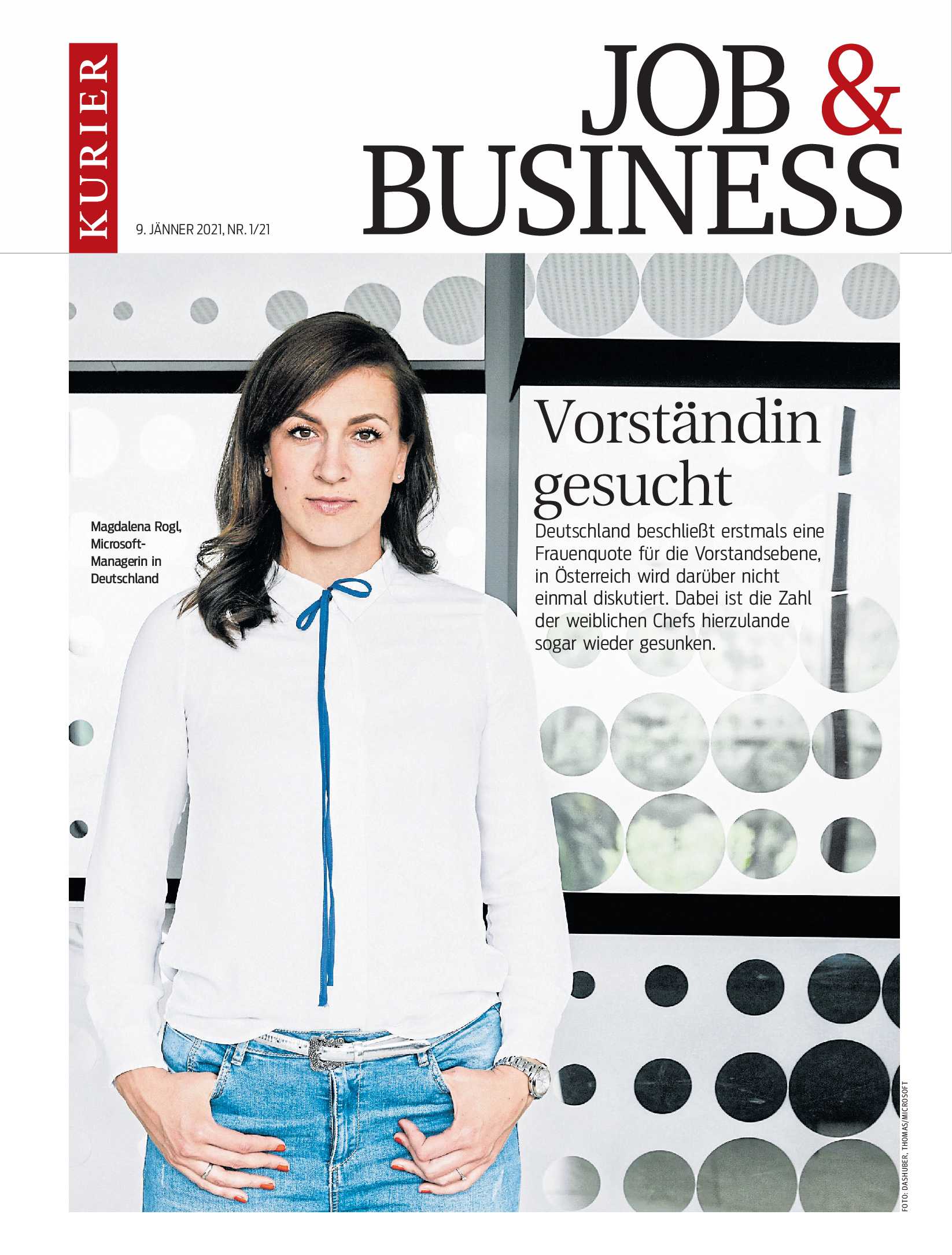 KURIER

9. JÄNNER 2021, NR. 1/21

JOB & BUSINESS

Magdalena Rogl, Microsoft-Managerin in Deutschland

Vorständin gesucht

Deutschland beschließt erstmals eine Frauenquote für die Vorstandsebene, in Österreich wird darüber nicht einmal diskutiert. Dabei ist die Zahl der weiblichen Chefs hierzulande sogar wieder gesunken.

FOTO: DASHUBER, THOMAS/MICROSOFT